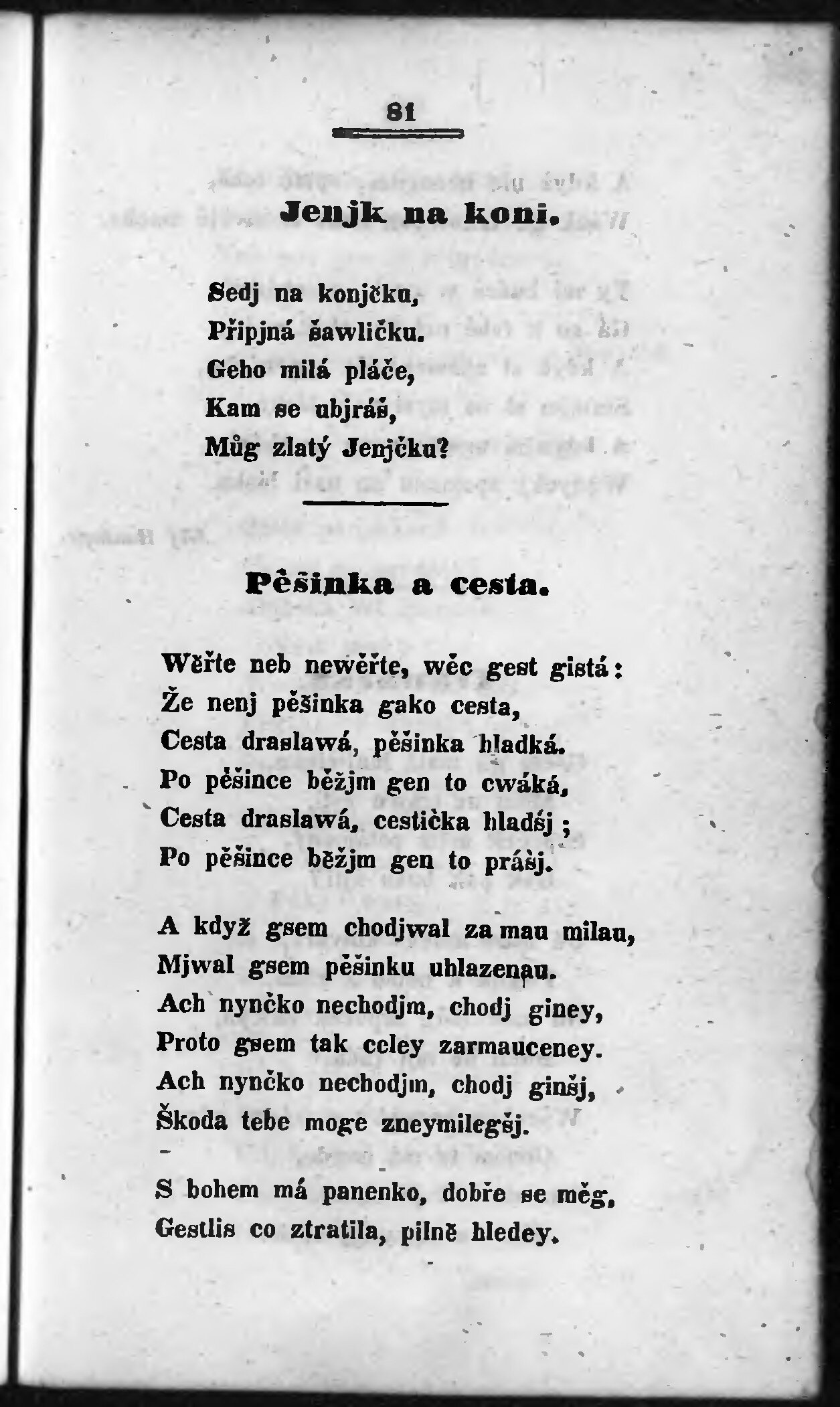 81

Jenjk na koni.

Sedj na konjčku,
Připjná šawličku.
Geho milá pláče,
Kam se ubjráš,
Můg zlatý Jenjčku?

Pěšinka a cesta.

Wěřte neb newěřte, wěc gest gistá:
Že nenj pěšinka gako cesta,
Cesta draslawá, pěšinka hladká.
Po pěšince běžjm gen to cwáká,
Cesta draslawá, cestička hladšj;
Po pěšince běžjm gen to prášj.

A když gsem chodjwal za mau milau,
Mjwal gsem pěšinku uhlazenau.
Ach nynčko nechodjm, chodj giney,
Proto gsem tak celey zarmauceney.
Ach nynčko nechodjm, chodj ginšj,
Škoda tebe moge zneymilegšj.

S bohem má panenko, dobře se měg,
Gestlis co ztratila, pilně hledey.